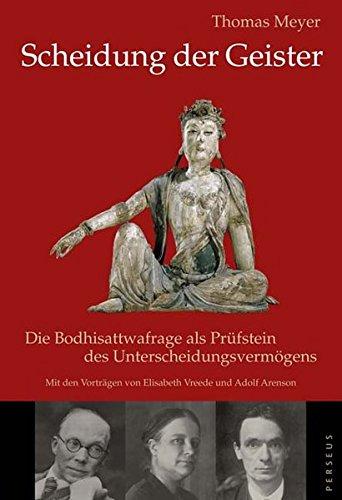 Thomas Meyer

Scheidung der Geister

Die Bodhisattwafrage als Prüfstein des Unterscheidungsvermögens

Mit den Vorträgen von Elisabeth Vreede und Adolf Arenson

PERSEUS